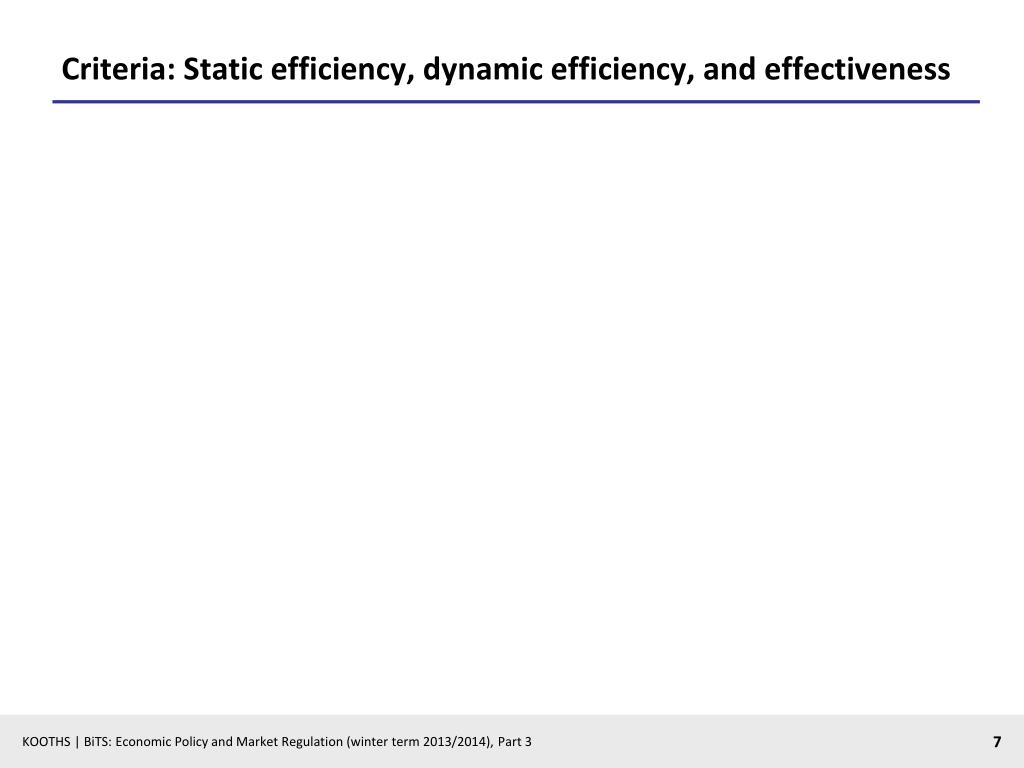 Criteria: Static efficiency, dynamic efficiency, and effectiveness

KOOTHS | BiTS: Economic Policy and Market Regulation (winter term 2013/2014), Part 3

7